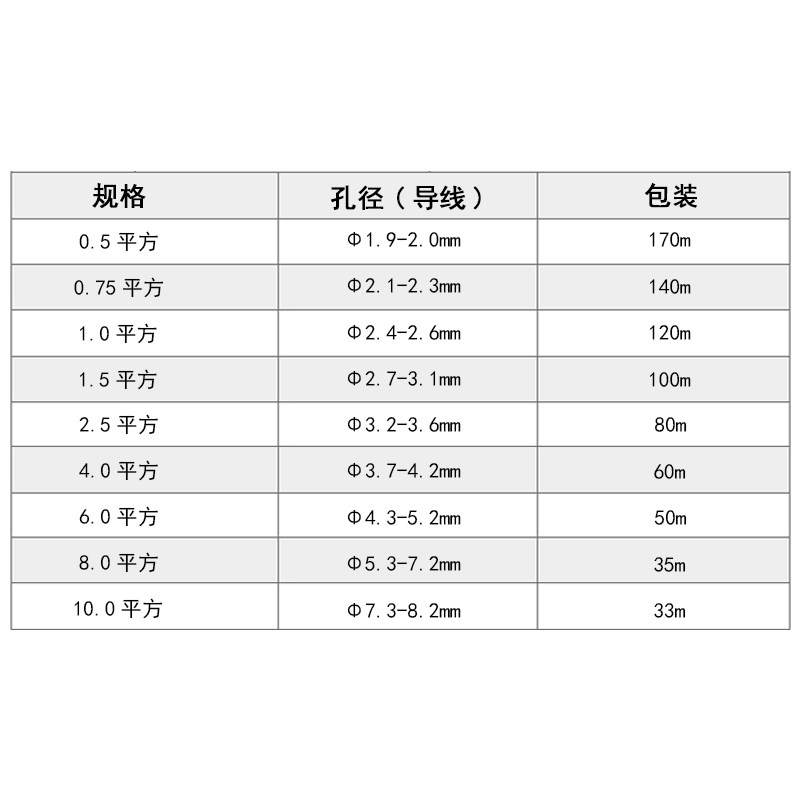 | 规格 | 孔径（导线） | 包装 |
|---|---|---|
| 0.5平方 | Φ1.9-2.0mm | 170m |
| 0.75平方 | Φ2.1-2.3mm | 140m |
| 1.0平方 | Φ2.4-2.6mm | 120m |
| 1.5平方 | Φ2.7-3.1mm | 100m |
| 2.5平方 | Φ3.2-3.6mm | 80m |
| 4.0平方 | Φ3.7-4.2mm | 60m |
| 6.0平方 | Φ4.3-5.2mm | 50m |
| 8.0平方 | Φ5.3-7.2mm | 35m |
| 10.0平方 | Φ7.3-8.2mm | 33m |